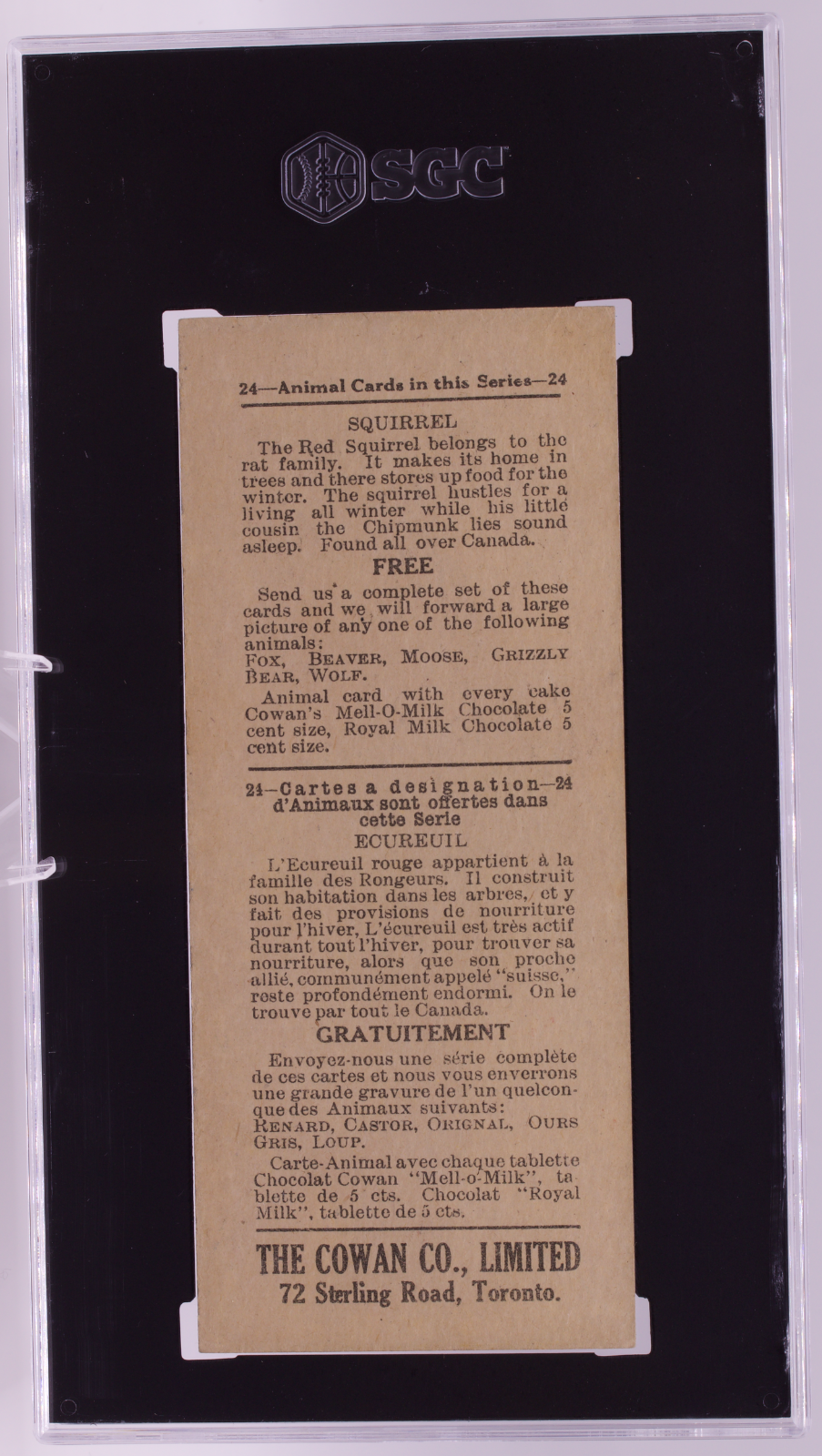 SGC

24—Animal Cards in this Series—24

SQUIRREL

The Red Squirrel belongs to the rat family. It makes its home in trees and there stores up food for the winter. The squirrel hustles for a living all winter while his little cousin the Chipmunk lies sound asleep. Found all over Canada.

FREE

Send us a complete set of these cards and we will forward a large picture of any one of the following animals:
FOX, BEAVER, MOOSE, GRIZZLY BEAR, WOLF.

Animal card with every cake Cowan's Mell-O-Milk Chocolate 5 cent size, Royal Milk Chocolate 5 cent size.

24—Cartes a designation—24 d'Animaux sont offertes dans cette Serie

ECUREUIL

L'Ecureuil rouge appartient à la famille des Rongeurs. Il construit son habitation dans les arbres, et y fait des provisions de nourriture pour l'hiver, L'écureuil est très actif durant tout l'hiver, pour trouver sa nourriture, alors que son proche allié, communément appelé "suisse," reste profondément endormi. On le trouve par tout le Canada.

GRATUITEMENT

Envoyez-nous une série complète de ces cartes et nous vous enverrons une grande gravure de l'un quelconque des Animaux suivants:
RENARD, CASTOR, ORIGNAL, OURS GRIS, LOUP.

Carte-Animal avec chaque tablette Chocolat Cowan "Mell-o-Milk", tablette de 5 cts. Chocolat "Royal Milk", tablette de 5 cts.

THE COWAN CO., LIMITED
72 Sterling Road, Toronto.